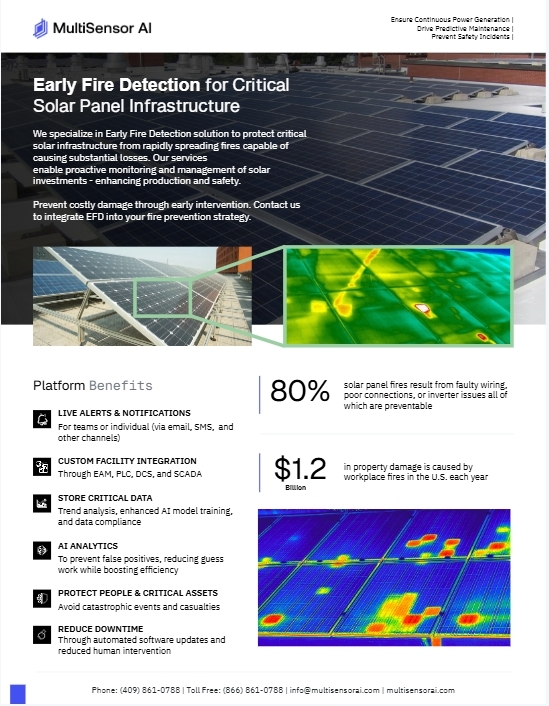 MultiSensor AI

Ensure Continuous Power Generation | Drive Predictive Maintenance | Prevent Safety Incidents |

Early Fire Detection for Critical Solar Panel Infrastructure

We specialize in Early Fire Detection solution to protect critical solar infrastructure from rapidly spreading fires capable of causing substantial losses. Our services enable proactive monitoring and management of solar investments - enhancing production and safety.

Prevent costly damage through early intervention. Contact us to integrate EFD into your fire prevention strategy.

Platform Benefits

LIVE ALERTS & NOTIFICATIONS
For teams or individual (via email, SMS, and other channels)

CUSTOM FACILITY INTEGRATION
Through EAM, PLC, DCS, and SCADA

STORE CRITICAL DATA
Trend analysis, enhanced AI model training, and data compliance

AI ANALYTICS
To prevent false positives, reducing guess work while boosting efficiency

PROTECT PEOPLE & CRITICAL ASSETS
Avoid catastrophic events and casualties

REDUCE DOWNTIME
Through automated software updates and reduced human intervention

80% solar panel fires result from faulty wiring, poor connections, or inverter issues all of which are preventable

$1.2 Billion in property damage is caused by workplace fires in the U.S. each year

Phone: (409) 861-0788 | Toll Free: (866) 861-0788 | info@multisensorai.com | multisensorai.com